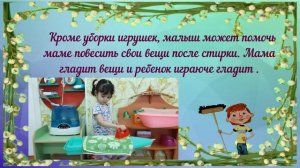 Кроме уборки игрушек, малыш может помочь маме повесить свои вещи после стирки. Мама гладит вещи и ребенок играюче гладит .